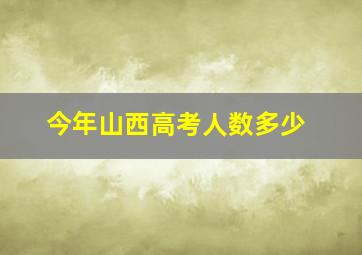 今年山西高考人数多少